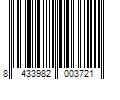 8 433982 003721